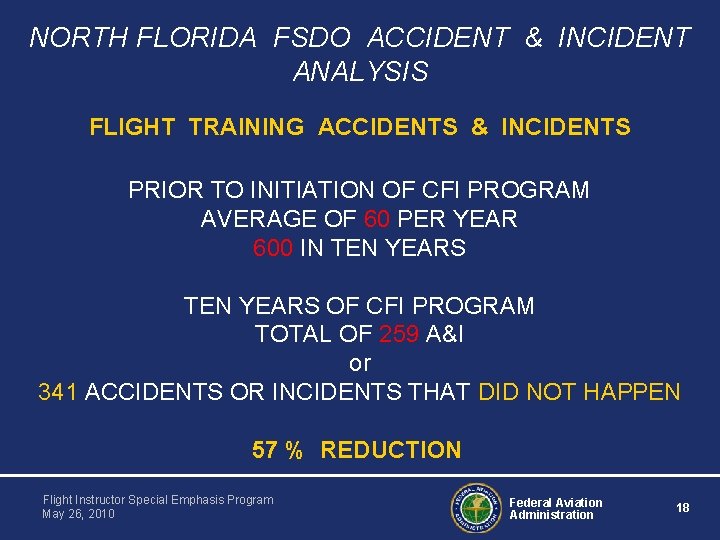 NORTH FLORIDA FSDO ACCIDENT & INCIDENT ANALYSIS

FLIGHT TRAINING ACCIDENTS & INCIDENTS

PRIOR TO INITIATION OF CFI PROGRAM
AVERAGE OF 60 PER YEAR
600 IN TEN YEARS

TEN YEARS OF CFI PROGRAM
TOTAL OF 259 A&I
or
341 ACCIDENTS OR INCIDENTS THAT DID NOT HAPPEN

57 % REDUCTION

Flight Instructor Special Emphasis Program
May 26, 2010

FEDERAL AVIATION ADMINISTRATION

Federal Aviation Administration

18